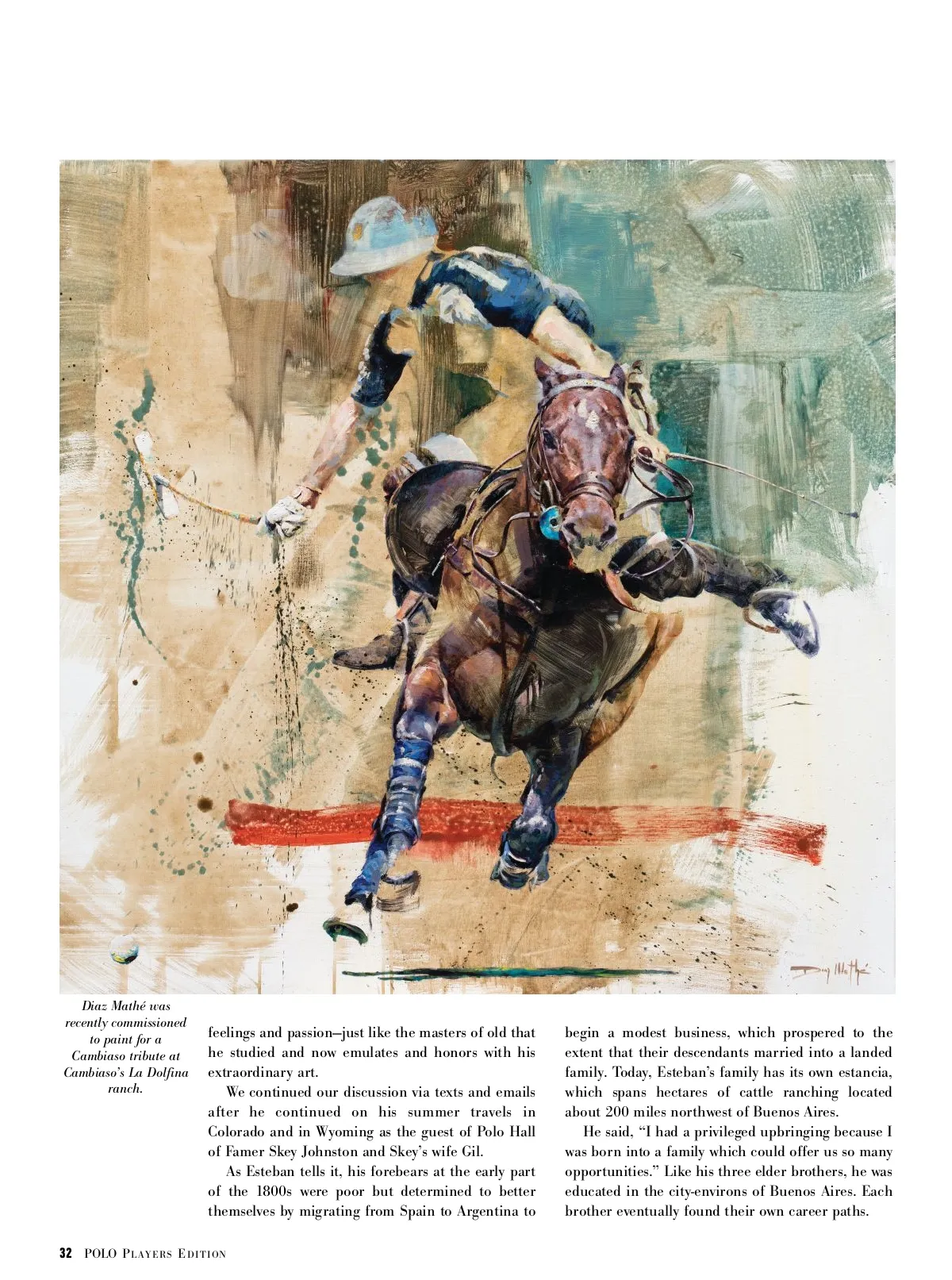 Diaz Mathé was recently commissioned to paint for a Cambiaso tribute at Cambiaso's La Dolfina ranch.

feelings and passion—just like the masters of old that he studied and now emulates and honors with his extraordinary art.

We continued our discussion via texts and emails after he continued on his summer travels in Colorado and in Wyoming as the guest of Polo Hall of Famer Skey Johnston and Skey's wife Gil.

As Esteban tells it, his forebears at the early part of the 1800s were poor but determined to better themselves by migrating from Spain to Argentina to begin a modest business, which prospered to the extent that their descendants married into a landed family. Today, Esteban's family has its own estancia, which spans hectares of cattle ranching located about 200 miles northwest of Buenos Aires.

He said, "I had a privileged upbringing because I was born into a family which could offer us so many opportunities." Like his three elder brothers, he was educated in the city-environs of Buenos Aires. Each brother eventually found their own career paths.

32 POLO PLAYERS EDITION